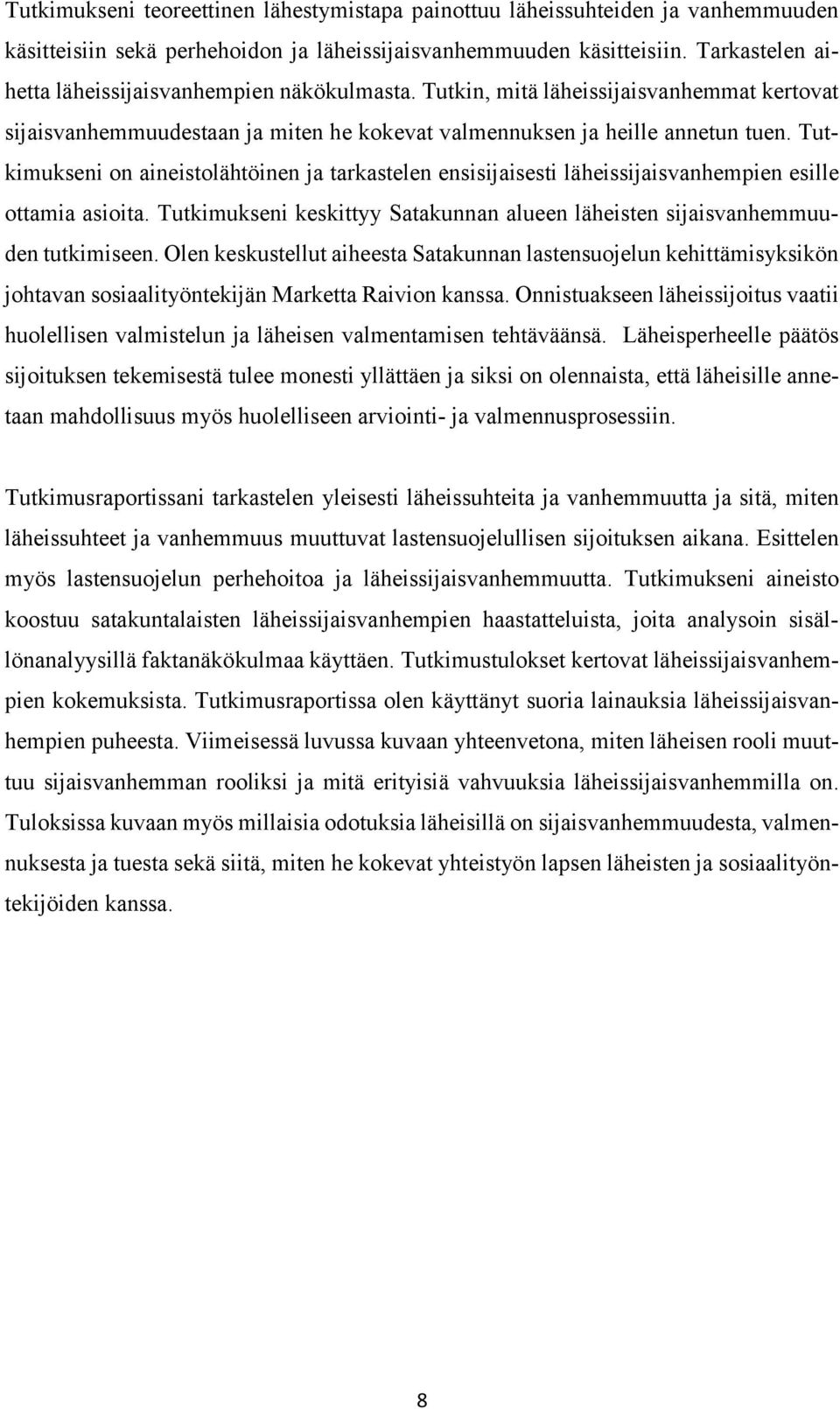 Tutkimukseni teoreettinen lähestymistapa painottuu läheissuhteiden ja vanhemmuuden käsitteisiin sekä perhehoidon ja läheissijaisvanhemmuuden käsitteisiin. Tarkastelen aihetta läheissijaisvanhempien näkökulmasta. Tutkin, mitä läheissijaisvanhemmat kertovat sijaisvanhemmuudestaan ja miten he kokevat valmennuksen ja heille annetun tuen. Tutkimukseni on aineistolähtöinen ja tarkastelen ensisijaisesti läheissijaisvanhempien esille ottamia asioita. Tutkimukseni keskittyy Satakunnan alueen läheisten sijaisvanhemmuuden tutkimiseen. Olen keskustellut aiheesta Satakunnan lastensuojelun kehittämisyksikön johtavan sosiaalityöntekijän Marketta Raivion kanssa. Onnistuakseen läheissijoitus vaatii huolellisen valmistelun ja läheisen valmentamisen tehtäväänsä. Läheisperheelle päätös sijoituksen tekemisestä tulee monesti yllättäen ja siksi on olennaista, että läheisille annetaan mahdollisuus myös huolelliseen arviointi- ja valmennusprosessiin.

Tutkimusraportissani tarkastelen yleisesti läheissuhteita ja vanhemmuutta ja sitä, miten läheissuhteet ja vanhemmuus muuttuvat lastensuojelullisen sijoituksen aikana. Esittelen myös lastensuojelun perhehoitoa ja läheissijaisvanhemmuutta. Tutkimukseni aineisto koostuu satakuntalaisten läheissijaisvanhempien haastatteluista, joita analysoin sisällönanalyysillä faktanäkökulmaa käyttäen. Tutkimustulokset kertovat läheissijaisvanhempien kokemuksista. Tutkimusraportissa olen käyttänyt suoria lainauksia läheissijaisvanhempien puheesta. Viimeisessä luvussa kuvaan yhteenvetona, miten läheisen rooli muuttuu sijaisvanhemman rooliksi ja mitä erityisiä vahvuuksia läheissijaisvanhemmilla on. Tuloksissa kuvaan myös millaisia odotuksia läheisillä on sijaisvanhemmuudesta, valmennuksesta ja tuesta sekä siitä, miten he kokevat yhteistyön lapsen läheisten ja sosiaalityöntekijöiden kanssa.

8